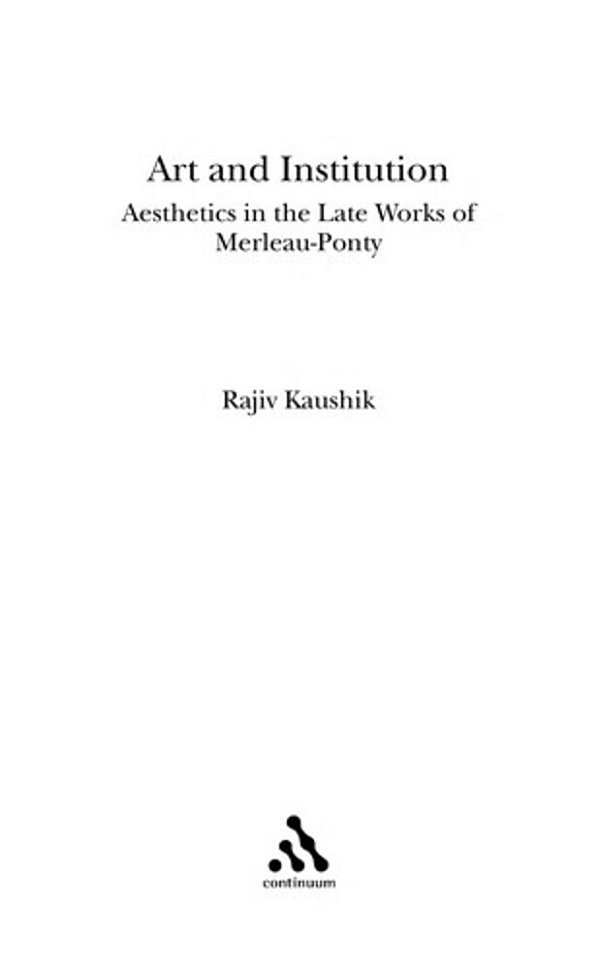 Art and Institution
Aesthetics in the Late Works of Merleau-Ponty

Rajiv Kaushik

continuum